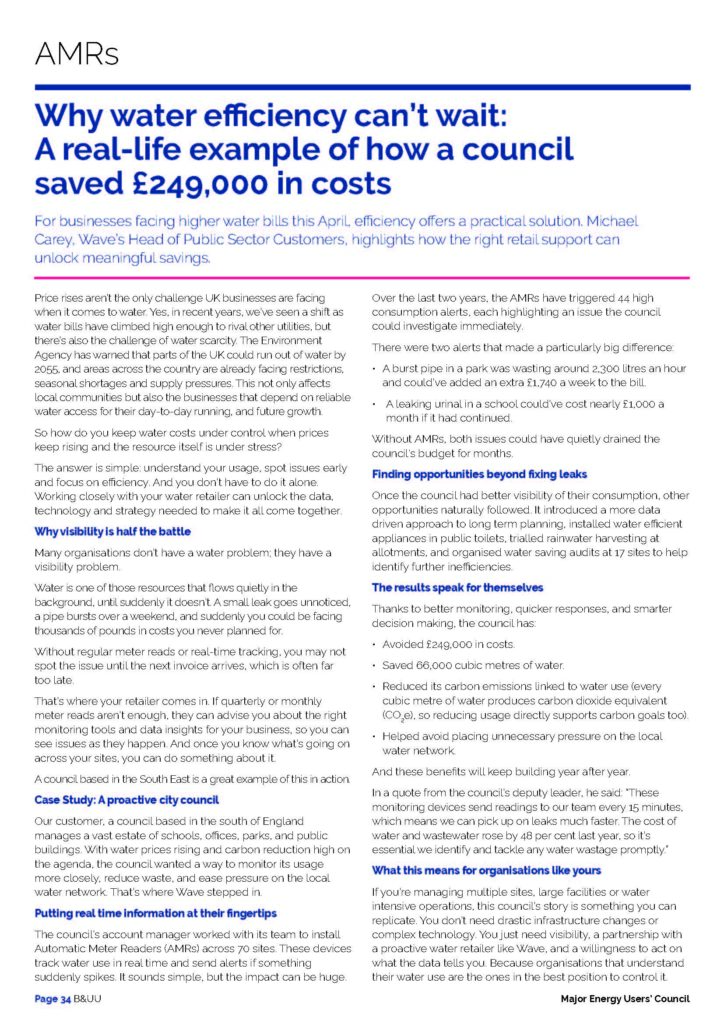 AMRs

Why water efficiency can't wait: A real-life example of how a council saved £249,000 in costs

For businesses facing higher water bills this April, efficiency offers a practical solution. Michael Carey, Wave's Head of Public Sector Customers, highlights how the right retail support can unlock meaningful savings.

Price rises aren't the only challenge UK businesses are facing when it comes to water. Yes, in recent years, we've seen a shift as water bills have climbed high enough to rival other utilities, but there's also the challenge of water scarcity. The Environment Agency has warned that parts of the UK could run out of water by 2055, and areas across the country are already facing restrictions, seasonal shortages and supply pressures. This not only affects local communities but also the businesses that depend on reliable water access for their day-to-day running, and future growth.

So how do you keep water costs under control when prices keep rising and the resource itself is under stress?

The answer is simple: understand your usage, spot issues early and focus on efficiency. And you don't have to do it alone. Working closely with your water retailer can unlock the data, technology and strategy needed to make it all come together.

Why visibility is half the battle

Many organisations don't have a water problem; they have a visibility problem.

Water is one of those resources that flows quietly in the background, until suddenly it doesn't. A small leak goes unnoticed, a pipe bursts over a weekend, and suddenly you could be facing thousands of pounds in costs you never planned for.

Without regular meter reads or real-time tracking, you may not spot the issue until the next invoice arrives, which is often far too late.

That's where your retailer comes in. If quarterly or monthly meter reads aren't enough, they can advise you about the right monitoring tools and data insights for your business, so you can see issues as they happen. And once you know what's going on across your sites, you can do something about it.

A council based in the South East is a great example of this in action.

Case Study: A proactive city council

Our customer, a council based in the south of England manages a vast estate of schools, offices, parks, and public buildings. With water prices rising and carbon reduction high on the agenda, the council wanted a way to monitor its usage more closely, reduce waste, and ease pressure on the local water network. That's where Wave stepped in.

Putting real time information at their fingertips

The council's account manager worked with its team to install Automatic Meter Readers (AMRs) across 70 sites. These devices track water use in real time and send alerts if something suddenly spikes. It sounds simple, but the impact can be huge.

Over the last two years, the AMRs have triggered 44 high consumption alerts, each highlighting an issue the council could investigate immediately.

There were two alerts that made a particularly big difference:

• A burst pipe in a park was wasting around 2,300 litres an hour and could've added an extra £1,740 a week to the bill.

• A leaking urinal in a school could've cost nearly £1,000 a month if it had continued.

Without AMRs, both issues could have quietly drained the council's budget for months.

Finding opportunities beyond fixing leaks

Once the council had better visibility of their consumption, other opportunities naturally followed. It introduced a more data driven approach to long term planning, installed water efficient appliances in public toilets, trialled rainwater harvesting at allotments, and organised water saving audits at 17 sites to help identify further inefficiencies.

The results speak for themselves

Thanks to better monitoring, quicker responses, and smarter decision making, the council has:

• Avoided £249,000 in costs.

• Saved 66,000 cubic metres of water.

• Reduced its carbon emissions linked to water use (every cubic metre of water produces carbon dioxide equivalent ($CO_2e$), so reducing usage directly supports carbon goals too).

• Helped avoid placing unnecessary pressure on the local water network.

And these benefits will keep building year after year.

In a quote from the council's deputy leader, he said: "These monitoring devices send readings to our team every 15 minutes, which means we can pick up on leaks much faster. The cost of water and wastewater rose by 48 per cent last year, so it's essential we identify and tackle any water wastage promptly."

What this means for organisations like yours

If you're managing multiple sites, large facilities or water intensive operations, this council's story is something you can replicate. You don't need drastic infrastructure changes or complex technology. You just need visibility, a partnership with a proactive water retailer like Wave, and a willingness to act on what the data tells you. Because organisations that understand their water use are the ones in the best position to control it.

Page 34 B&UU

Major Energy Users' Council